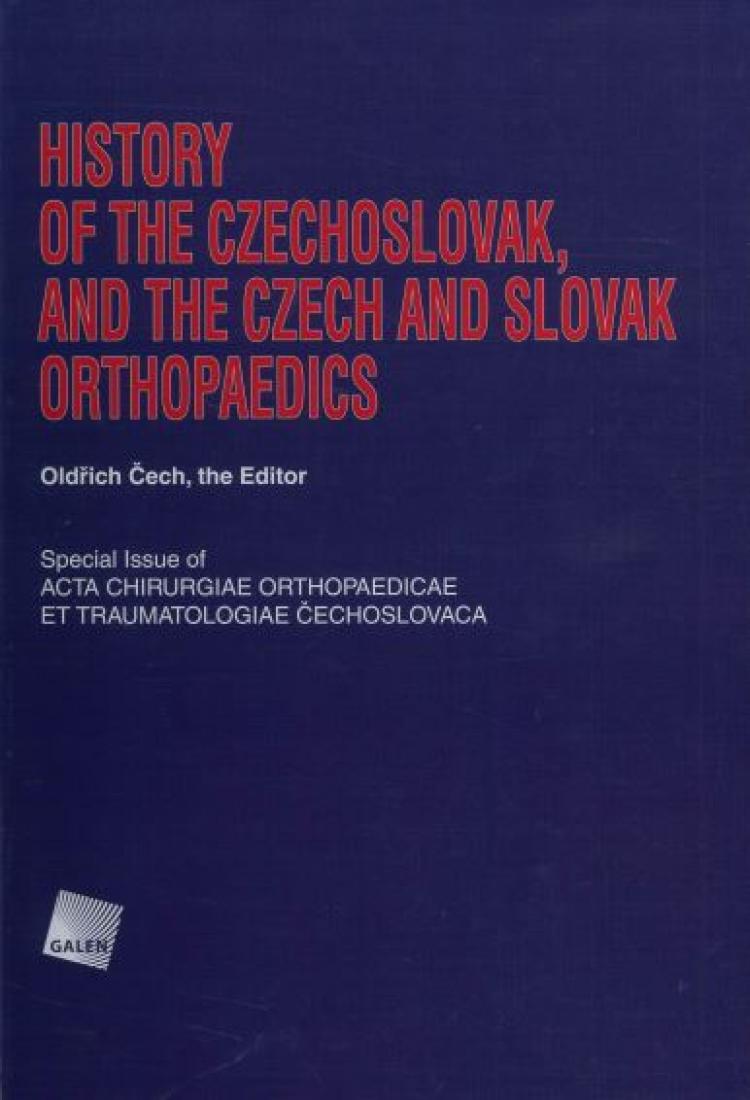 HISTORY OF THE CZECHOSLOVAK, AND THE CZECH AND SLOVAK ORTHOPAEDICS

Oldřich Čech, the Editor

Special Issue of
ACTA CHIRURGIAE ORTHOPAEDICAE
ET TRAUMATOLOGIAE ČECHOSLOVACA

GALEN